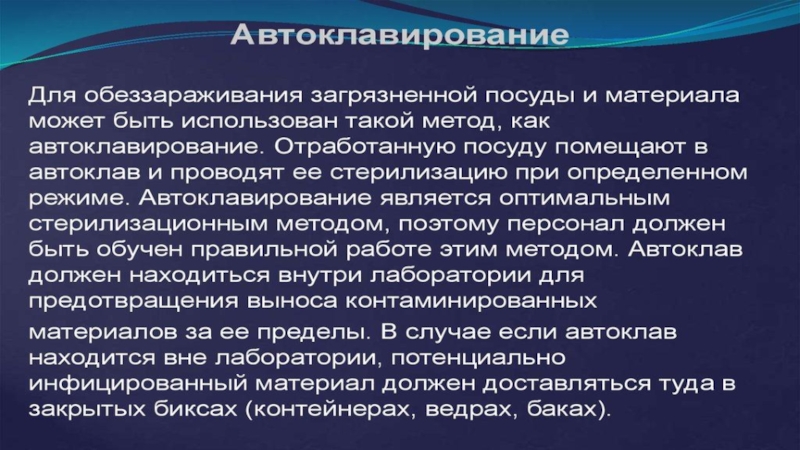 Автоклавирование

Для обеззараживания загрязненной посуды и материала может быть использован такой метод, как автоклавирование. Отработанную посуду помещают в автоклав и проводят ее стерилизацию при определенном режиме. Автоклавирование является оптимальным стерилизационным методом, поэтому персонал должен быть обучен правильной работе этим методом. Автоклав должен находиться внутри лаборатории для предотвращения выноса контаминированных материалов за ее пределы. В случае если автоклав находится вне лаборатории, потенциально инфицированный материал должен доставляться туда в закрытых биксах (контейнерах, ведрах, баках).